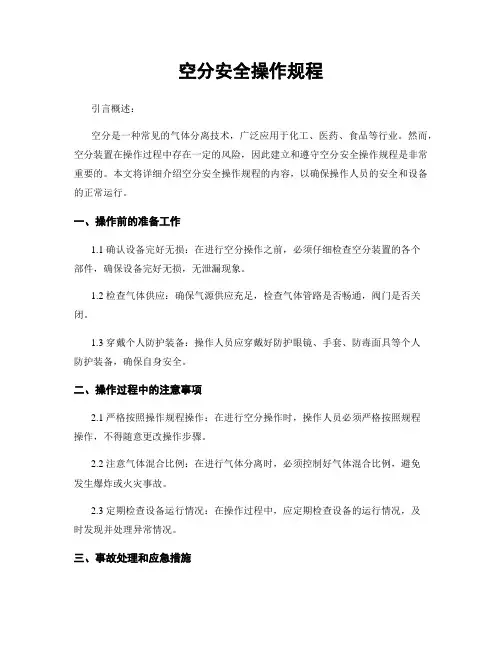 空分安全操作规程

引言概述：

空分是一种常见的气体分离技术，广泛应用于化工、医药、食品等行业。然而，空分装置在操作过程中存在一定的风险，因此建立和遵守空分安全操作规程是非常重要的。本文将详细介绍空分安全操作规程的内容，以确保操作人员的安全和设备的正常运行。

一、操作前的准备工作

1.1 确认设备完好无损：在进行空分操作之前，必须仔细检查空分装置的各个部件，确保设备完好无损，无泄漏现象。

1.2 检查气体供应：确保气源供应充足，检查气体管路是否畅通，阀门是否关闭。

1.3 穿戴个人防护装备：操作人员应穿戴好防护眼镜、手套、防毒面具等个人防护装备，确保自身安全。

二、操作过程中的注意事项

2.1 严格按照操作规程操作：在进行空分操作时，操作人员必须严格按照规程操作，不得随意更改操作步骤。

2.2 注意气体混合比例：在进行气体分离时，必须控制好气体混合比例，避免发生爆炸或火灾事故。

2.3 定期检查设备运行情况：在操作过程中，应定期检查设备的运行情况，及时发现并处理异常情况。

三、事故处理和应急措施